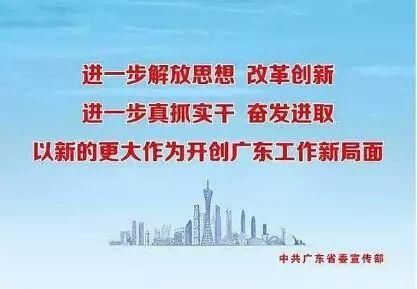 进一步解放思想 改革创新

进一步真抓实干 奋发进取

以新的更大作为开创广东工作新局面

中共广东省委宣传部